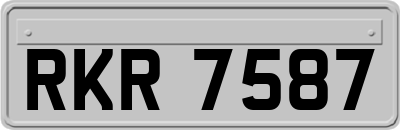 RKR 7587